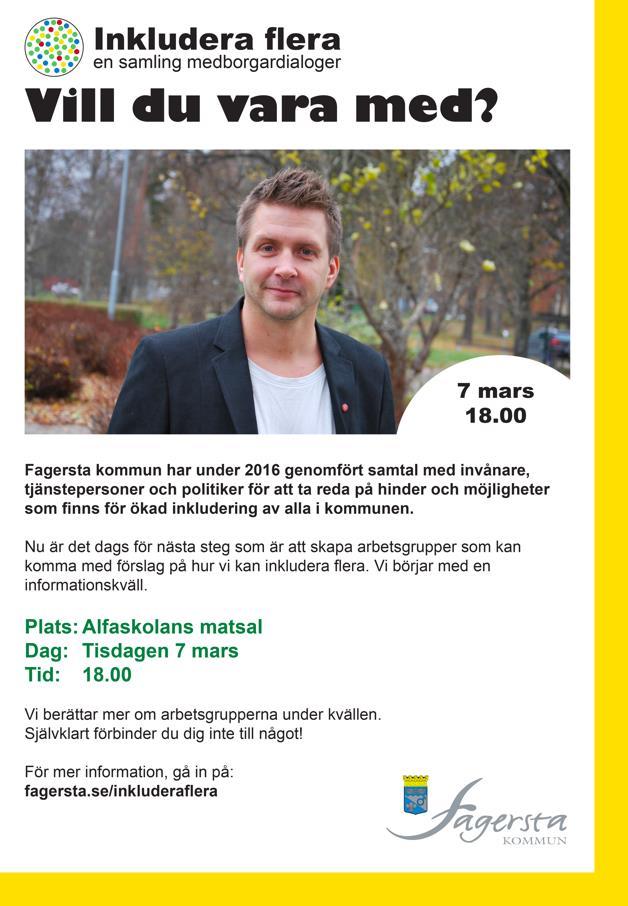 Inkludera flera
en samling medborgardialoger

Vill du vara med?

7 mars
18.00

Fagersta kommun har under 2016 genomfört samtal med invånare, tjänstepersoner och politiker för att ta reda på hinder och möjligheter som finns för ökad inkludering av alla i kommunen.

Nu är det dags för nästa steg som är att skapa arbetsgrupper som kan komma med förslag på hur vi kan inkludera flera. Vi börjar med en informationskväll.

Plats: Alfaskolans matsal
Dag: Tisdagen 7 mars
Tid: 18.00

Vi berättar mer om arbetsgrupperna under kvällen.
Självklart förbinder du dig inte till något!

För mer information, gå in på:
fagersta.se/inkluderaflera

Fagersta
KOMMUN